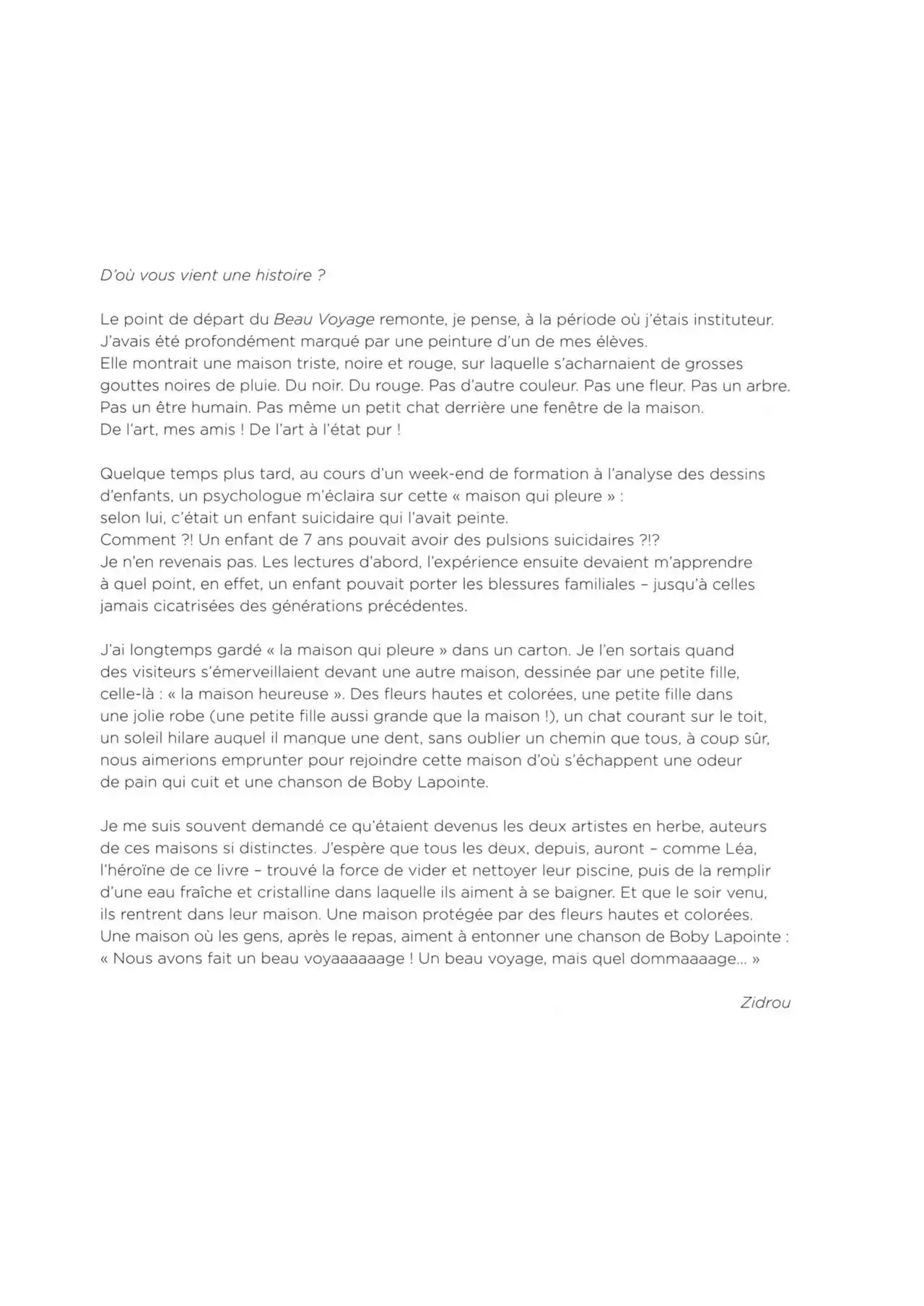 D'où vous vient une histoire ?

Le point de départ du Beau Voyage remonte, je pense, à la période où j'étais instituteur. J'avais été profondément marqué par une peinture d'un de mes élèves.
Elle montrait une maison triste, noire et rouge, sur laquelle s'acharnaient de grosses gouttes noires de pluie. Du noir. Du rouge. Pas d'autre couleur. Pas une fleur. Pas un arbre. Pas un être humain. Pas même un petit chat derrière une fenêtre de la maison.
De l'art, mes amis ! De l'art à l'état pur !

Quelque temps plus tard, au cours d'un week-end de formation à l'analyse des dessins d'enfants, un psychologue m'éclaira sur cette « maison qui pleure » :
selon lui, c'était un enfant suicidaire qui l'avait peinte.
Comment ?! Un enfant de 7 ans pouvait avoir des pulsions suicidaires ?!?
Je n'en revenais pas. Les lectures d'abord, l'expérience ensuite devaient m'apprendre à quel point, en effet, un enfant pouvait porter les blessures familiales – jusqu'à celles jamais cicatrisées des générations précédentes.

J'ai longtemps gardé « la maison qui pleure » dans un carton. Je l'en sortais quand des visiteurs s'émerveillaient devant une autre maison, dessinée par une petite fille, celle-là : « la maison heureuse ». Des fleurs hautes et colorées, une petite fille dans une jolie robe (une petite fille aussi grande que la maison !), un chat courant sur le toit, un soleil hilare auquel il manque une dent, sans oublier un chemin que tous, à coup sûr, nous aimerions emprunter pour rejoindre cette maison d'où s'échappent une odeur de pain qui cuit et une chanson de Boby Lapointe.

Je me suis souvent demandé ce qu'étaient devenus les deux artistes en herbe, auteurs de ces maisons si distinctes. J'espère que tous les deux, depuis, auront – comme Léa, l'héroïne de ce livre – trouvé la force de vider et nettoyer leur piscine, puis de la remplir d'une eau fraîche et cristalline dans laquelle ils aiment à se baigner. Et que le soir venu, ils rentrent dans leur maison. Une maison protégée par des fleurs hautes et colorées. Une maison où les gens, après le repas, aiment à entonner une chanson de Boby Lapointe :
« Nous avons fait un beau voyaaaaaage ! Un beau voyage, mais quel dommaaaage... »

Zidrou